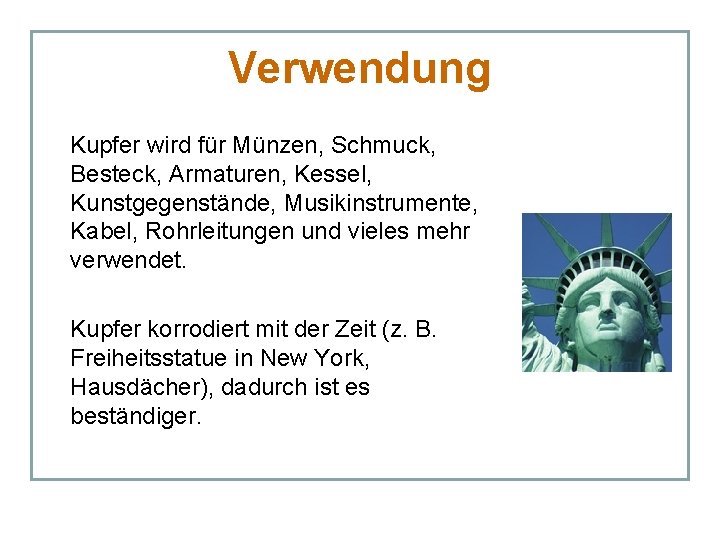 Verwendung

Kupfer wird für Münzen, Schmuck, Besteck, Armaturen, Kessel, Kunstgegenstände, Musikinstrumente, Kabel, Rohrleitungen und vieles mehr verwendet.

Kupfer korrodiert mit der Zeit (z. B. Freiheitsstatue in New York, Hausdächer), dadurch ist es beständiger.